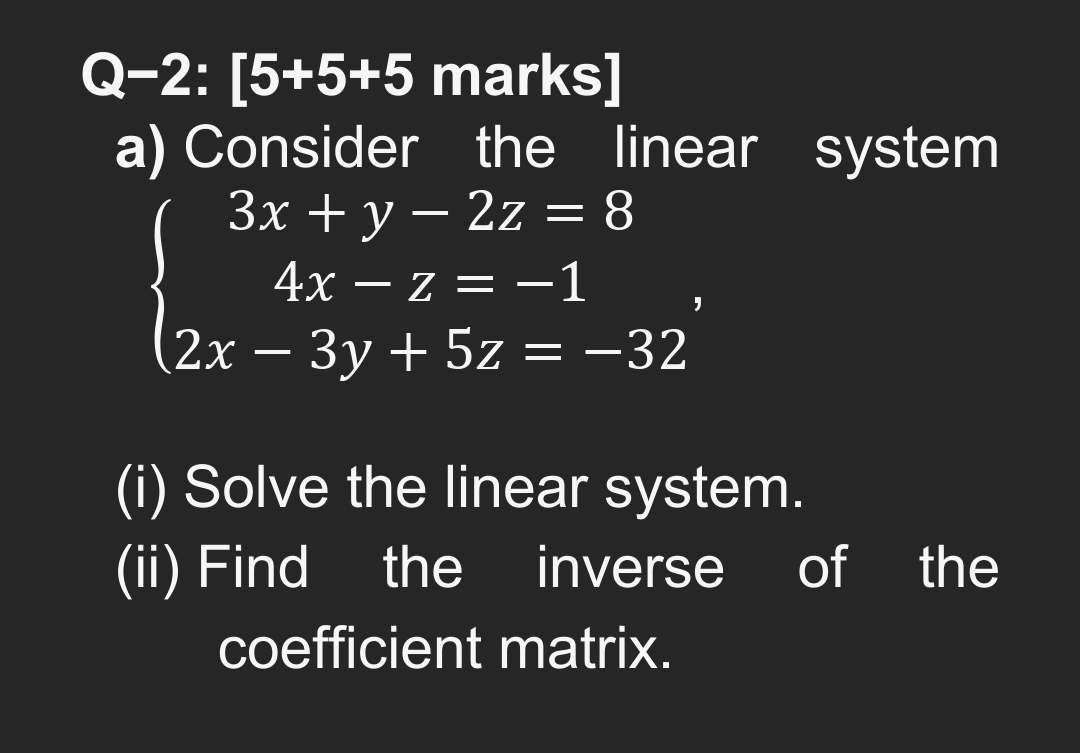 Q−2: [5+5+5 marks]

a) Consider the linear system

$\begin{cases} 3x + y - 2z = 8 \\ 4x - z = -1 \\ 2x - 3y + 5z = -32 \end{cases}$,

(i) Solve the linear system.

(ii) Find the inverse of the coefficient matrix.